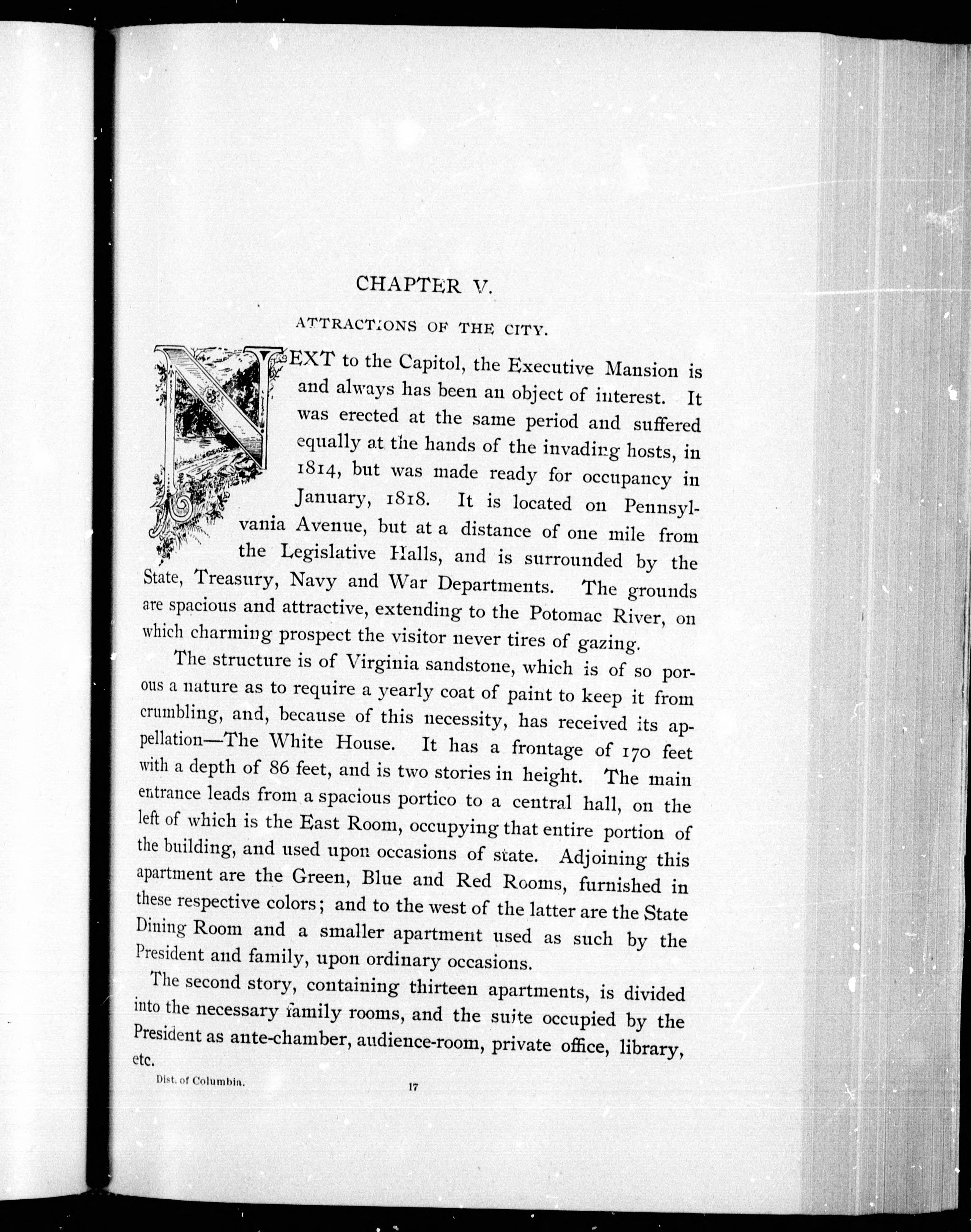 CHAPTER V.

ATTRACTIONS OF THE CITY.

NEXT to the Capitol, the Executive Mansion is and always has been an object of interest. It was erected at the same period and suffered equally at the hands of the invading hosts, in 1814, but was made ready for occupancy in January, 1818. It is located on Pennsylvania Avenue, but at a distance of one mile from the Legislative Halls, and is surrounded by the State, Treasury, Navy and War Departments. The grounds are spacious and attractive, extending to the Potomac River, on which charming prospect the visitor never tires of gazing.

The structure is of Virginia sandstone, which is of so porous a nature as to require a yearly coat of paint to keep it from crumbling, and, because of this necessity, has received its appellation—The White House. It has a frontage of 170 feet with a depth of 86 feet, and is two stories in height. The main entrance leads from a spacious portico to a central hall, on the left of which is the East Room, occupying that entire portion of the building, and used upon occasions of state. Adjoining this apartment are the Green, Blue and Red Rooms, furnished in these respective colors; and to the west of the latter are the State Dining Room and a smaller apartment used as such by the President and family, upon ordinary occasions.

The second story, containing thirteen apartments, is divided into the necessary family rooms, and the suite occupied by the President as ante-chamber, audience-room, private office, library, etc.

Dist. of Columbia.

17